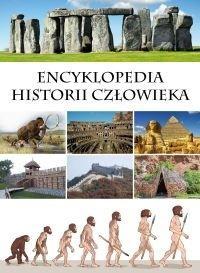 ENCYKLOPEDIA
HISTORII CZŁOWIEKA